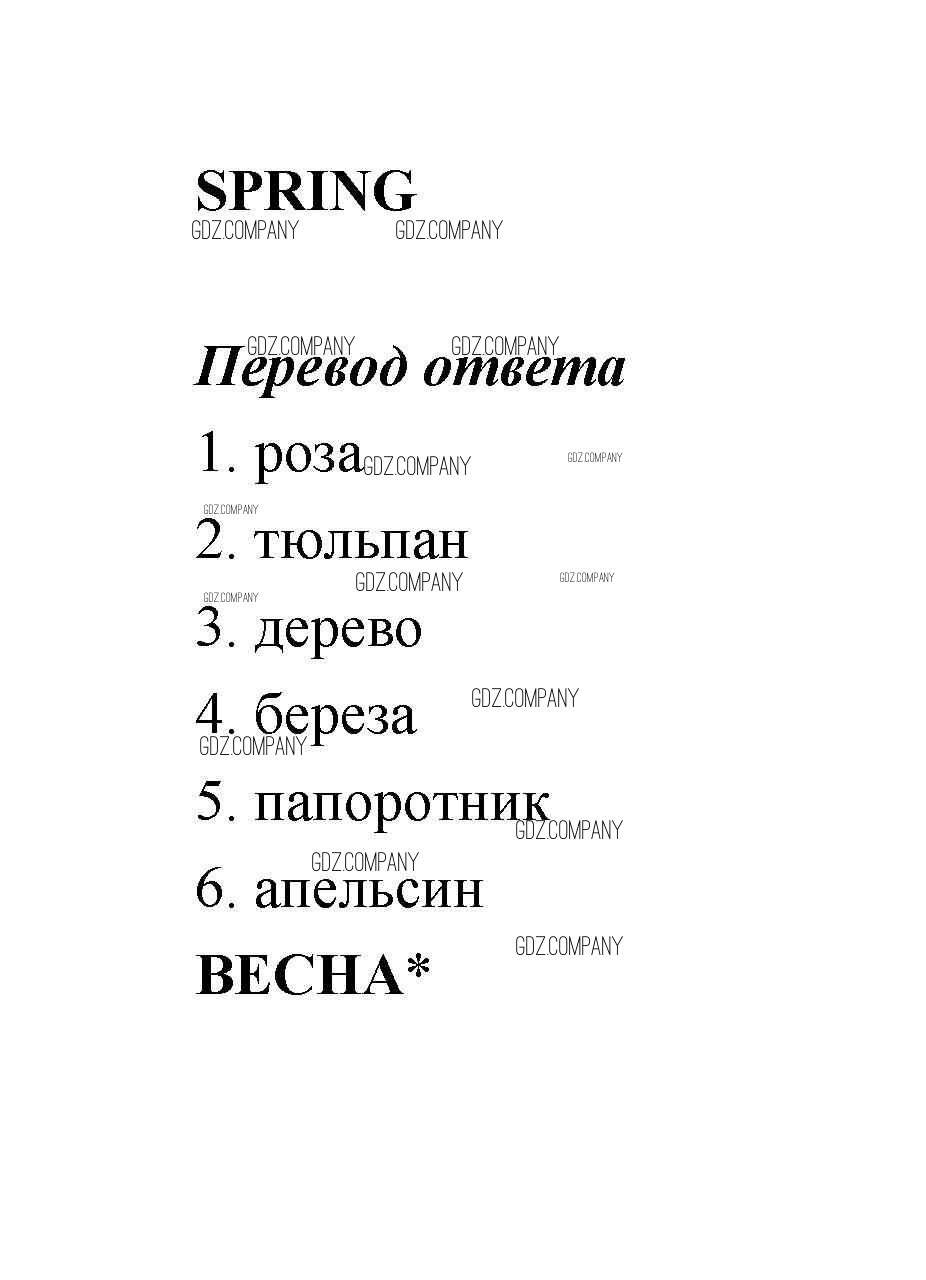 SPRING

Перевод ответа

1. роза

2. тюльпан

3. дерево

4. береза

5. папоротник

6. апельсин

ВЕСНА*

GDZ.COMPANY